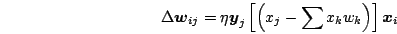 $\Delta \boldsymbol{w}_{ij} = \eta \boldsymbol{y}_j \left[ \left( x_j - \sum x_k w_k \right) \right] \boldsymbol{x}_i$